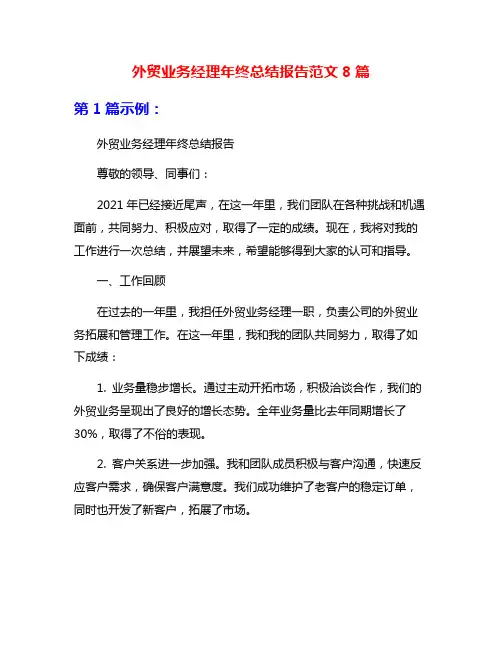 外贸业务经理年终总结报告范文 8 篇

第 1 篇示例：

外贸业务经理年终总结报告

尊敬的领导、同事们：

2021 年已经接近尾声，在这一年里，我们团队在各种挑战和机遇面前，共同努力、积极应对，取得了一定的成绩。现在，我将对我的工作进行一次总结，并展望未来，希望能够得到大家的认可和指导。

一、工作回顾

在过去的一年里，我担任外贸业务经理一职，负责公司的外贸业务拓展和管理工作。在这一年里，我和我的团队共同努力，取得了如下成绩：

1. 业务量稳步增长。通过主动开拓市场，积极洽谈合作，我们的外贸业务呈现出了良好的增长态势。全年业务量比去年同期增长了 30%，取得了不俗的表现。

2. 客户关系进一步加强。我和团队成员积极与客户沟通，快速反应客户需求，确保客户满意度。我们成功维护了老客户的稳定订单，同时也开发了新客户，拓展了市场。